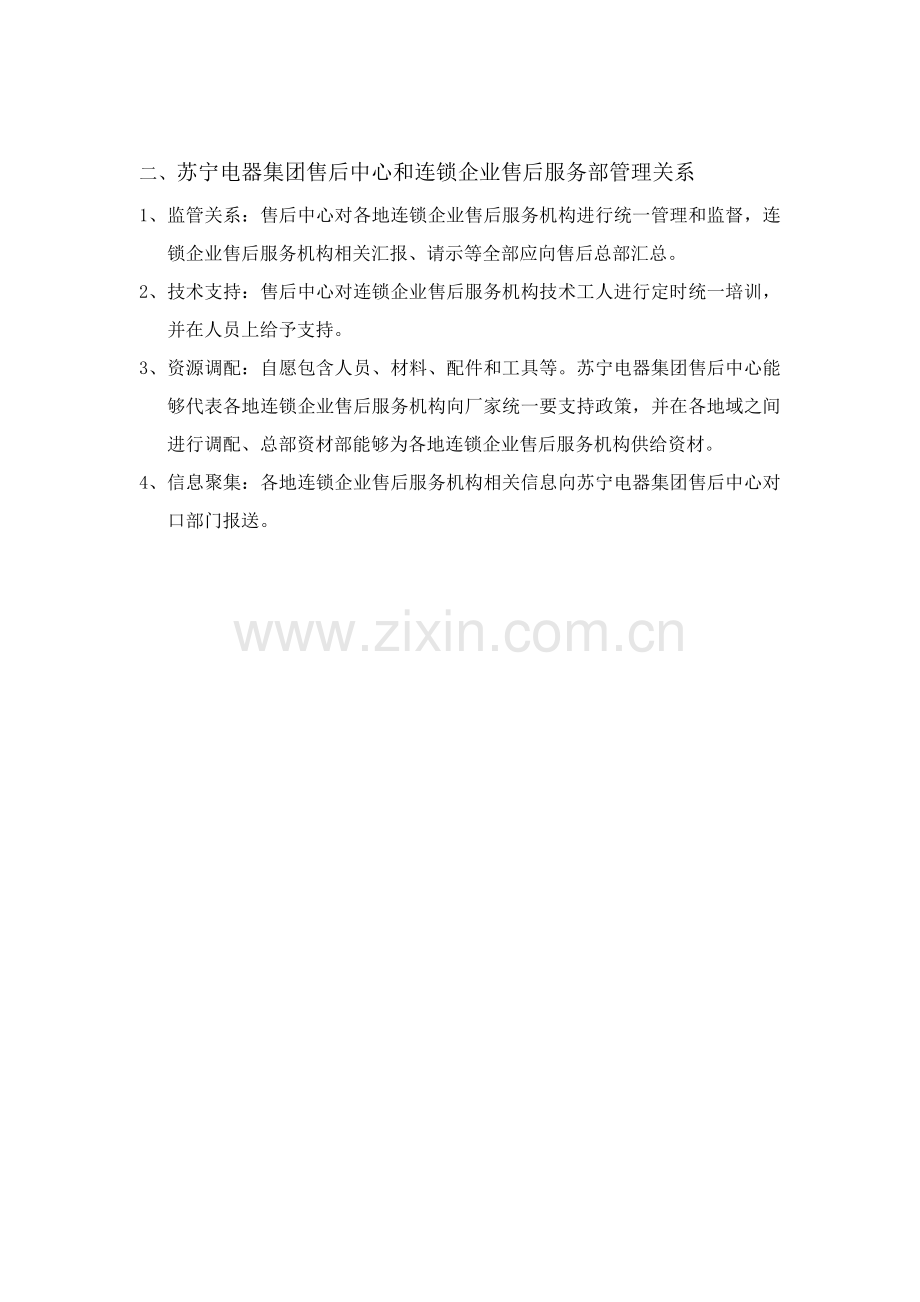 二、苏宁电器集团售后中心和连锁企业售后服务部管理关系

1、监管关系：售后中心对各地连锁企业售后服务机构进行统一管理和监督，连锁企业售后服务机构相关汇报、请示等全部应向售后总部汇总。

2、技术支持：售后中心对连锁企业售后服务机构技术工人进行定时统一培训，并在人员上给予支持。

3、资源调配：自愿包含人员、材料、配件和工具等。苏宁电器集团售后中心能够代表各地连锁企业售后服务机构向厂家统一要支持政策，并在各地域之间进行调配、总部资材部能够为各地连锁企业售后服务机构供给资材。

4、信息聚集：各地连锁企业售后服务机构相关信息向苏宁电器集团售后中心对口部门报送。

www.zixin.com.cn